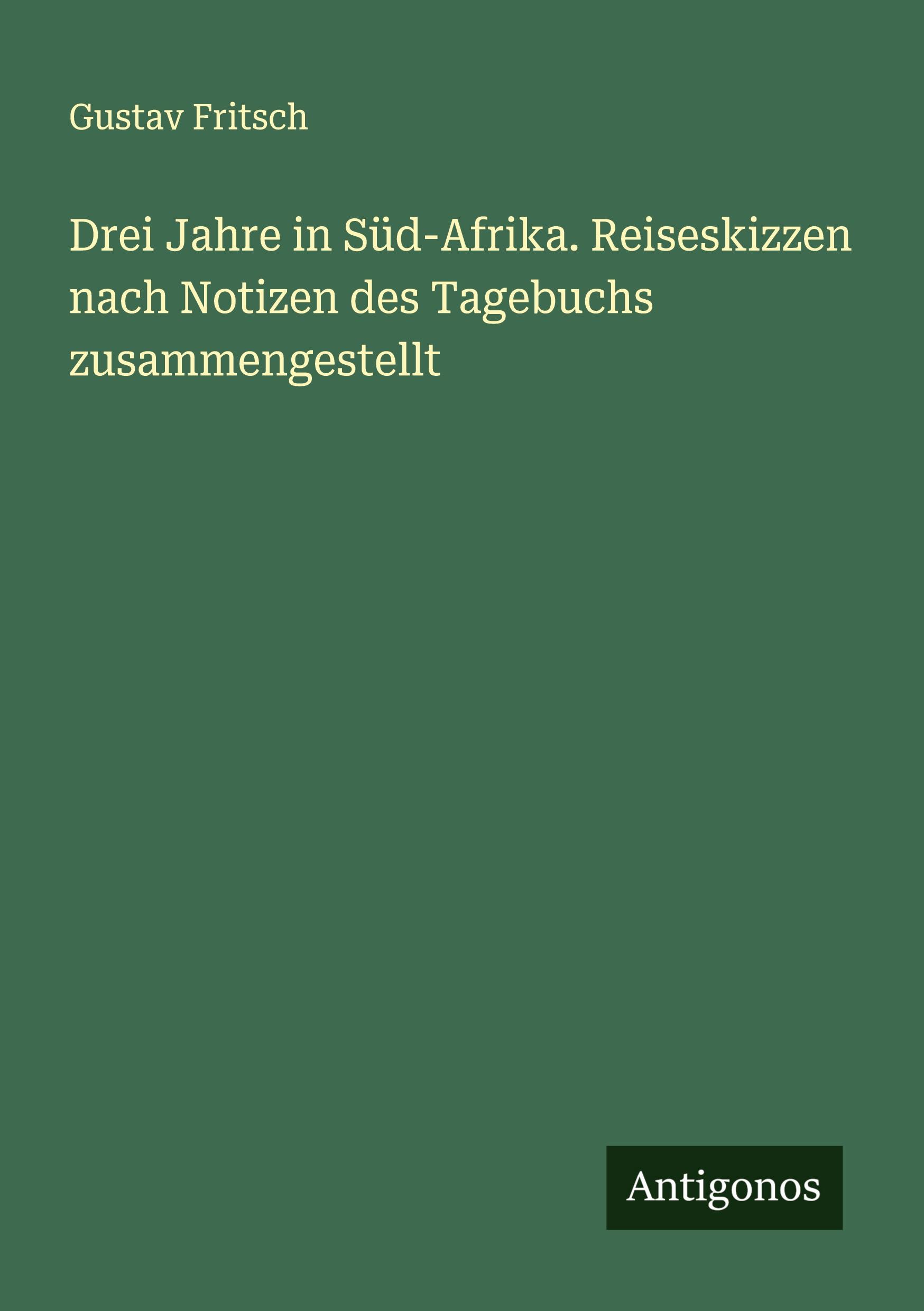 Gustav Fritsch

Drei Jahre in Süd-Afrika. Reiseskizzen nach Notizen des Tagebuchs zusammengestellt

Antigonos